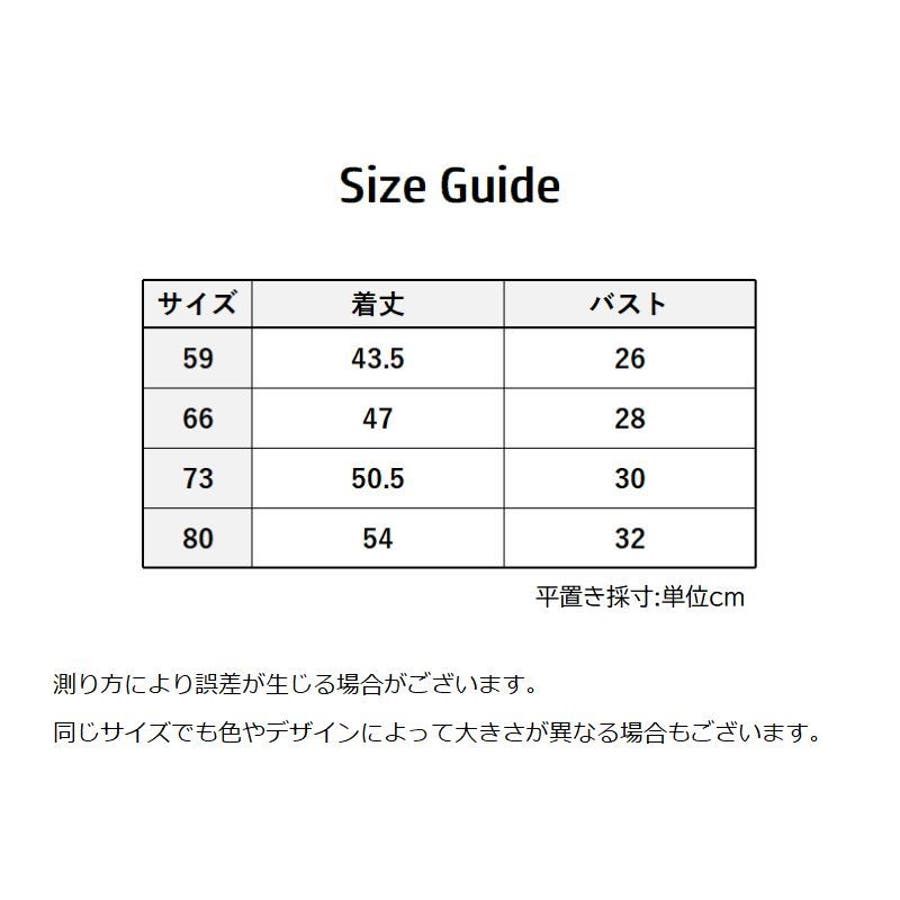 Size Guide

| サイズ | 着丈 | バスト |
|---|---|---|
| 59 | 43.5 | 26 |
| 66 | 47 | 28 |
| 73 | 50.5 | 30 |
| 80 | 54 | 32 |

平置き採寸:単位cm

測り方により誤差が生じる場合がございます。

同じサイズでも色やデザインによって大きさが異なる場合もございます。